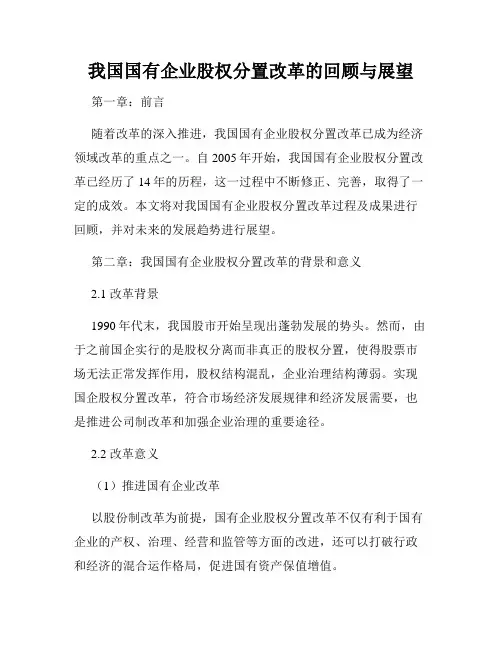 我国国有企业股权分置改革的回顾与展望

第一章：前言

随着改革的深入推进，我国国有企业股权分置改革已成为经济领域改革的重点之一。自 2005 年开始，我国国有企业股权分置改革已经历了 14 年的历程，这一过程中不断修正、完善，取得了一定的成效。本文将对我国国有企业股权分置改革过程及成果进行回顾，并对未来的发展趋势进行展望。

第二章：我国国有企业股权分置改革的背景和意义

2.1 改革背景

1990 年代末，我国股市开始呈现出蓬勃发展的势头。然而，由于之前国企实行的是股权分离而非真正的股权分置，使得股票市场无法正常发挥作用，股权结构混乱，企业治理结构薄弱。实现国企股权分置改革，符合市场经济发展规律和经济发展需要，也是推进公司制改革和加强企业治理的重要途径。

2.2 改革意义

（1）推进国有企业改革

以股份制改革为前提，国有企业股权分置改革不仅有利于国有企业的产权、治理、经营和监管等方面的改进，还可以打破行政和经济的混合运作格局，促进国有资产保值增值。